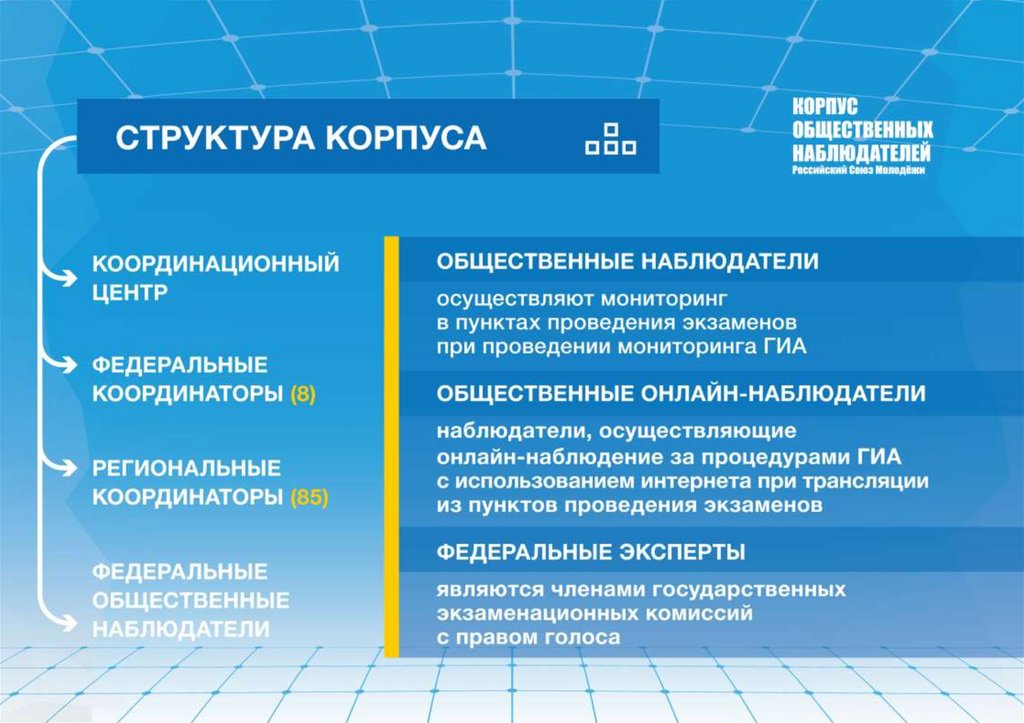 СТРУКТУРА КОРПУСА

КОРПУС ОБЩЕСТВЕННЫХ НАБЛЮДАТЕЛЕЙ
Российский Союз Молодёжи

КООРДИНАЦИОННЫЙ ЦЕНТР

ФЕДЕРАЛЬНЫЕ КООРДИНАТОРЫ (8)

РЕГИОНАЛЬНЫЕ КООРДИНАТОРЫ (85)

ФЕДЕРАЛЬНЫЕ ОБЩЕСТВЕННЫЕ НАБЛЮДАТЕЛИ

ОБЩЕСТВЕННЫЕ НАБЛЮДАТЕЛИ

осуществляют мониторинг в пунктах проведения экзаменов при проведении мониторинга ГИА

ОБЩЕСТВЕННЫЕ ОНЛАЙН-НАБЛЮДАТЕЛИ

наблюдатели, осуществляющие онлайн-наблюдение за процедурами ГИА с использованием интернета при трансляции из пунктов проведения экзаменов

ФЕДЕРАЛЬНЫЕ ЭКСПЕРТЫ

являются членами государственных экзаменационных комиссий с правом голоса